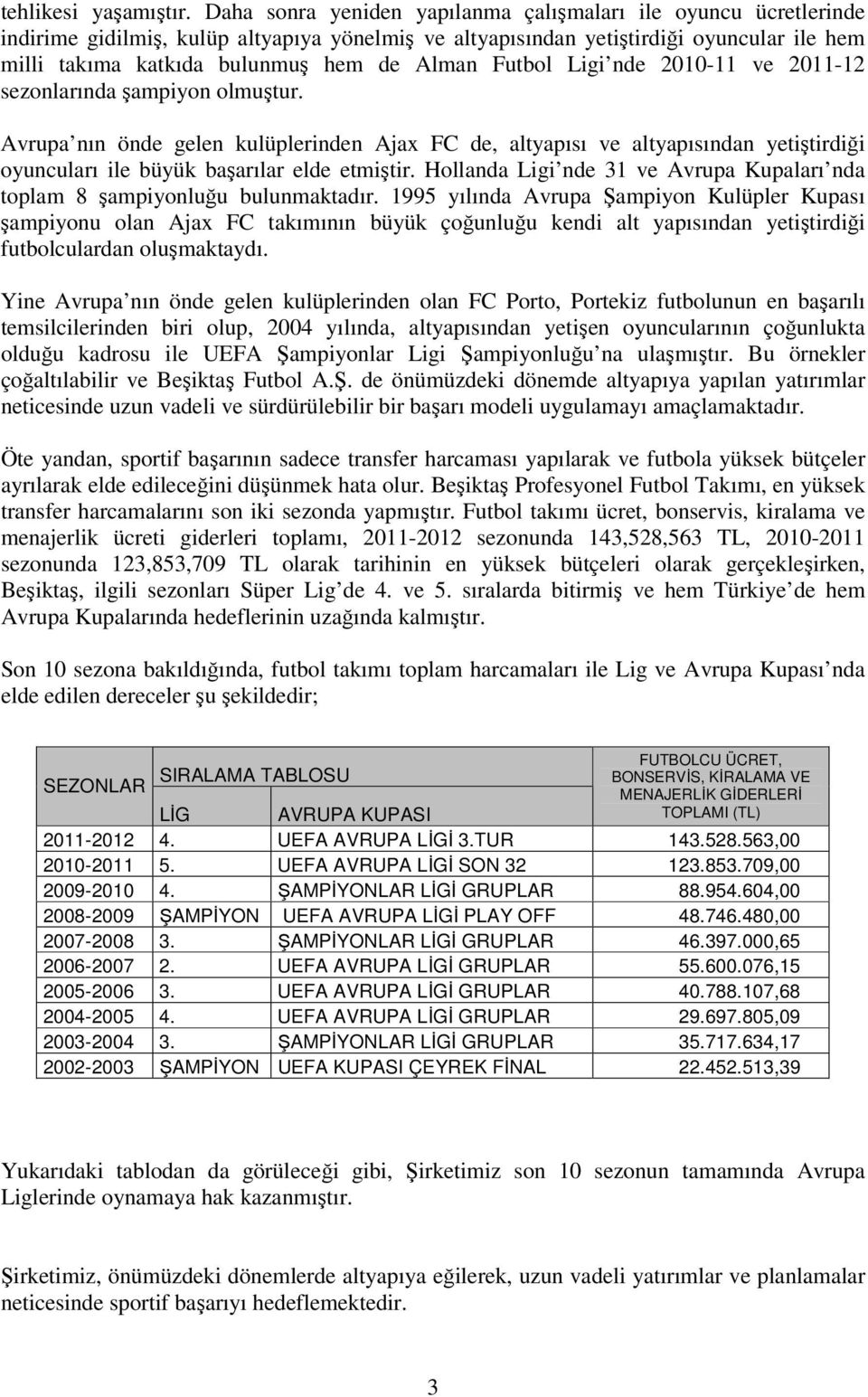 tehlikesi yaşamıştır. Daha sonra yeniden yapılanma çalışmaları ile oyuncu ücretlerinde indirime gidilmiş, kulüp altyapıya yönelmiş ve altyapısından yetiştirdiği oyuncular ile hem milli takıma katkıda bulunmuş hem de Alman Futbol Ligi nde 2010-11 ve 2011-12 sezonlarında şampiyon olmuştur.

Avrupa nın önde gelen kulüplerinden Ajax FC de, altyapısı ve altyapısından yetiştirdiği oyuncuları ile büyük başarılar elde etmiştir. Hollanda Ligi nde 31 ve Avrupa Kupaları nda toplam 8 şampiyonluğu bulunmaktadır. 1995 yılında Avrupa Şampiyon Kulüpler Kupası şampiyonu olan Ajax FC takımının büyük çoğunluğu kendi alt yapısından yetiştirdiği futbolculardan oluşmaktaydı.

Yine Avrupa nın önde gelen kulüplerinden olan FC Porto, Portekiz futbolunun en başarılı temsilcilerinden biri olup, 2004 yılında, altyapısından yetişen oyuncularının çoğunlukta olduğu kadrosu ile UEFA Şampiyonlar Ligi Şampiyonluğu na ulaşmıştır. Bu örnekler çoğaltılabilir ve Beşiktaş Futbol A.Ş. de önümüzdeki dönemde altyapıya yapılan yatırımlar neticesinde uzun vadeli ve sürdürülebilir bir başarı modeli uygulamayı amaçlamaktadır.

Öte yandan, sportif başarının sadece transfer harcaması yapılarak ve futbola yüksek bütçeler ayrılarak elde edileceğini düşünmek hata olur. Beşiktaş Profesyonel Futbol Takımı, en yüksek transfer harcamalarını son iki sezonda yapmıştır. Futbol takımı ücret, bonservis, kiralama ve menajerlik ücreti giderleri toplamı, 2011-2012 sezonunda 143,528,563 TL, 2010-2011 sezonunda 123,853,709 TL olarak tarihinin en yüksek bütçeleri olarak gerçekleşirken, Beşiktaş, ilgili sezonları Süper Lig de 4. ve 5. sıralarda bitirmiş ve hem Türkiye de hem Avrupa Kupalarında hedeflerinin uzağında kalmıştır.

Son 10 sezona bakıldığında, futbol takımı toplam harcamaları ile Lig ve Avrupa Kupası nda elde edilen dereceler şu şekildedir;

| SEZONLAR | SIRALAMA TABLOSU LİG | AVRUPA KUPASI | FUTBOLCU ÜCRET, BONSERVİS, KİRALAMA VE MENAJERLİK GİDERLERİ TOPLAMI (TL) |
|---|---|---|---|
| 2011-2012 | 4. | UEFA AVRUPA LİGİ 3.TUR | 143.528.563,00 |
| 2010-2011 | 5. | UEFA AVRUPA LİGİ SON 32 | 123.853.709,00 |
| 2009-2010 | 4. | ŞAMPİYONLAR LİGİ GRUPLAR | 88.954.604,00 |
| 2008-2009 | ŞAMPİYON | UEFA AVRUPA LİGİ PLAY OFF | 48.746.480,00 |
| 2007-2008 | 3. | ŞAMPİYONLAR LİGİ GRUPLAR | 46.397.000,65 |
| 2006-2007 | 2. | UEFA AVRUPA LİGİ GRUPLAR | 55.600.076,15 |
| 2005-2006 | 3. | UEFA AVRUPA LİGİ GRUPLAR | 40.788.107,68 |
| 2004-2005 | 4. | UEFA AVRUPA LİGİ GRUPLAR | 29.697.805,09 |
| 2003-2004 | 3. | ŞAMPİYONLAR LİGİ GRUPLAR | 35.717.634,17 |
| 2002-2003 | ŞAMPİYON | UEFA KUPASI ÇEYREK FİNAL | 22.452.513,39 |

Yukarıdaki tablodan da görüleceği gibi, Şirketimiz son 10 sezonun tamamında Avrupa Liglerinde oynamaya hak kazanmıştır.

Şirketimiz, önümüzdeki dönemlerde altyapıya eğilerek, uzun vadeli yatırımlar ve planlamalar neticesinde sportif başarıyı hedeflemektedir.

3